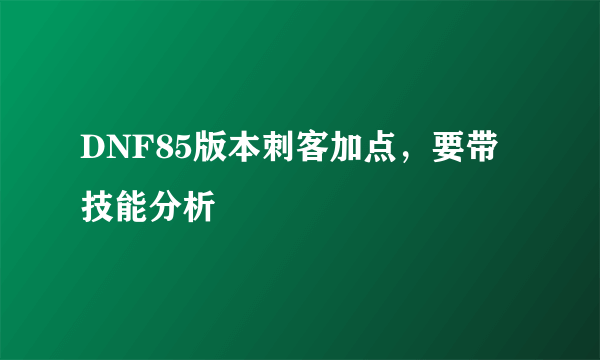 DNF85版本刺客加点，要带技能分析